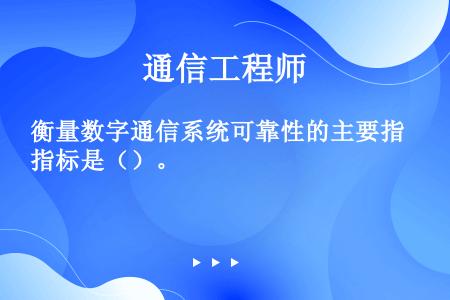 通信工程师

衡量数字通信系统可靠性的主要指指标是（）。

▶ ▶ ▶